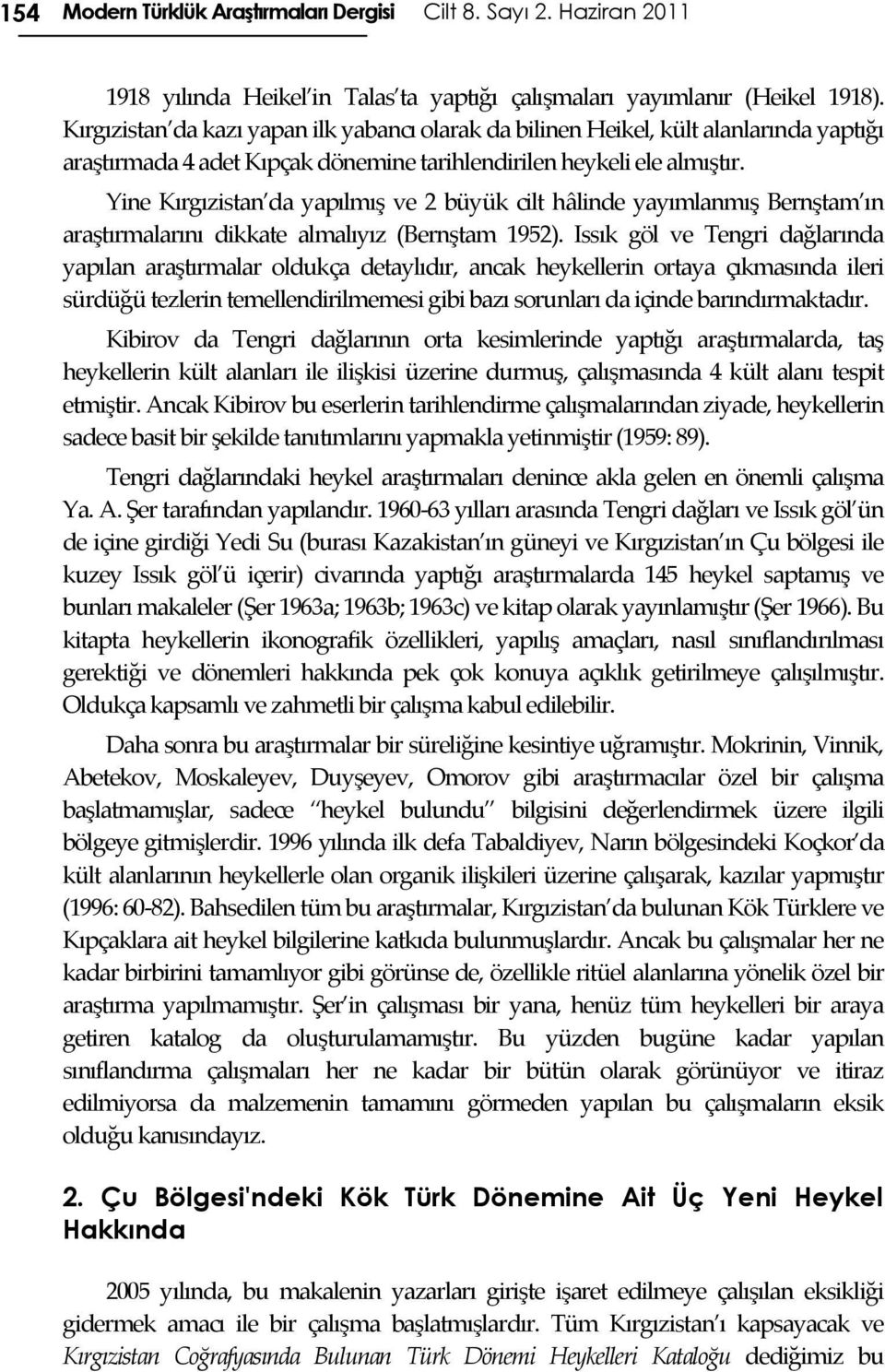 154 Modern Türklük Araştırmaları Dergisi Cilt 8. Sayı 2. Haziran 2011

1918 yılında Heikel'in Talas'ta yaptığı çalışmaları yayımlanır (Heikel 1918). Kırgızistan'da kazı yapan ilk yabancı olarak da bilinen Heikel, kült alanlarında yaptığı araştırmada 4 adet Kıpçak dönemine tarihlendirilen heykeli ele almıştır.

Yine Kırgızistan'da yapılmış ve 2 büyük cilt hâlinde yayımlanmış Bernştam'ın araştırmalarını dikkate almalıyız (Bernştam 1952). Issık göl ve Tengri dağlarında yapılan araştırmalar oldukça detaylıdır, ancak heykellerin ortaya çıkmasında ileri sürdüğü tezlerin temellendirilmemesi gibi bazı sorunları da içinde barındırmaktadır.

Kibirov da Tengri dağlarının orta kesimlerinde yaptığı araştırmalarda, taş heykellerin kült alanları ile ilişkisi üzerine durmuş, çalışmasında 4 kült alanı tespit etmiştir. Ancak Kibirov bu eserlerin tarihlendirme çalışmalarından ziyade, heykellerin sadece basit bir şekilde tanıtımlarını yapmakla yetinmiştir (1959: 89).

Tengri dağlarındaki heykel araştırmaları denince akla gelen en önemli çalışma Ya. A. Şer tarafından yapılandır. 1960-63 yılları arasında Tengri dağları ve Issık göl'ün de içine girdiği Yedi Su (burası Kazakistan'ın güneyi ve Kırgızistan'ın Çu bölgesi ile kuzey Issık göl'ü içerir) civarında yaptığı araştırmalarda 145 heykel saptamış ve bunları makaleler (Şer 1963a; 1963b; 1963c) ve kitap olarak yayınlamıştır (Şer 1966). Bu kitapta heykellerin ikonografik özellikleri, yapılış amaçları, nasıl sınıflandırılması gerektiği ve dönemleri hakkında pek çok konuya açıklık getirilmeye çalışılmıştır. Oldukça kapsamlı ve zahmetli bir çalışma kabul edilebilir.

Daha sonra bu araştırmalar bir süreliğine kesintiye uğramıştır. Mokrinin, Vinnik, Abetekov, Moskaleyev, Duyşeyev, Omorov gibi araştırmacılar özel bir çalışma başlatmamışlar, sadece "heykel bulundu" bilgisini değerlendirmek üzere ilgili bölgeye gitmişlerdir. 1996 yılında ilk defa Tabaldiyev, Narın bölgesindeki Koçkor'da kült alanlarının heykellerle olan organik ilişkileri üzerine çalışarak, kazılar yapmıştır (1996: 60-82). Bahsedilen tüm bu araştırmalar, Kırgızistan'da bulunan Kök Türklere ve Kıpçaklara ait heykel bilgilerine katkıda bulunmuşlardır. Ancak bu çalışmalar her ne kadar birbirini tamamlıyor gibi görünse de, özellikle ritüel alanlarına yönelik özel bir araştırma yapılmamıştır. Şer'in çalışması bir yana, henüz tüm heykelleri bir araya getiren katalog da oluşturulamamıştır. Bu yüzden bugüne kadar yapılan sınıflandırma çalışmaları her ne kadar bir bütün olarak görünüyor ve itiraz edilmiyorsa da malzemenin tamamını görmeden yapılan bu çalışmaların eksik olduğu kanısındayız.

2. Çu Bölgesi'ndeki Kök Türk Dönemine Ait Üç Yeni Heykel Hakkında

2005 yılında, bu makalenin yazarları girişte işaret edilmeye çalışılan eksikliği gidermek amacı ile bir çalışma başlatmışlardır. Tüm Kırgızistan'ı kapsayacak ve Kırgızistan Coğrafyasında Bulunan Türk Dönemi Heykelleri Kataloğu dediğimiz bu